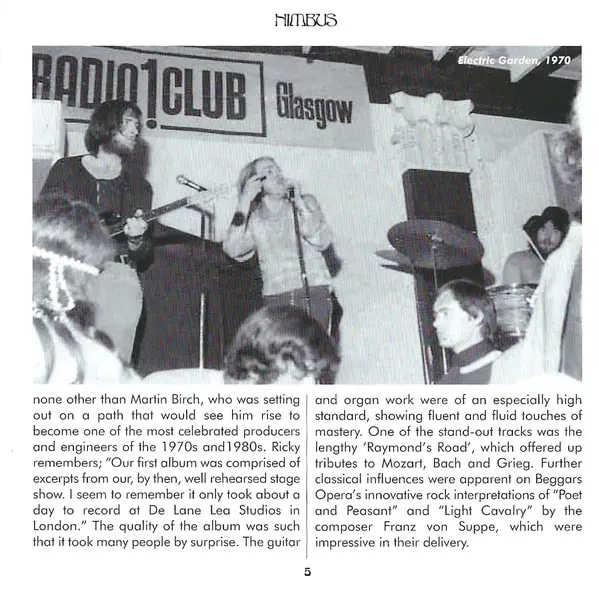 NIMBUS

RADIO 1 CLUB Glasgow

Electric Garden, 1970

none other than Martin Birch, who was setting out on a path that would see him rise to become one of the most celebrated producers and engineers of the 1970s and1980s. Ricky remembers; "Our first album was comprised of excerpts from our, by then, well rehearsed stage show. I seem to remember it only took about a day to record at De Lane Lea Studios in London." The quality of the album was such that it took many people by surprise. The guitar and organ work were of an especially high standard, showing fluent and fluid touches of mastery. One of the stand-out tracks was the lengthy 'Raymond's Road', which offered up tributes to Mozart, Bach and Grieg. Further classical influences were apparent on Beggars Opera's innovative rock interpretations of "Poet and Peasant" and "Light Cavalry" by the composer Franz von Suppe, which were impressive in their delivery.

5